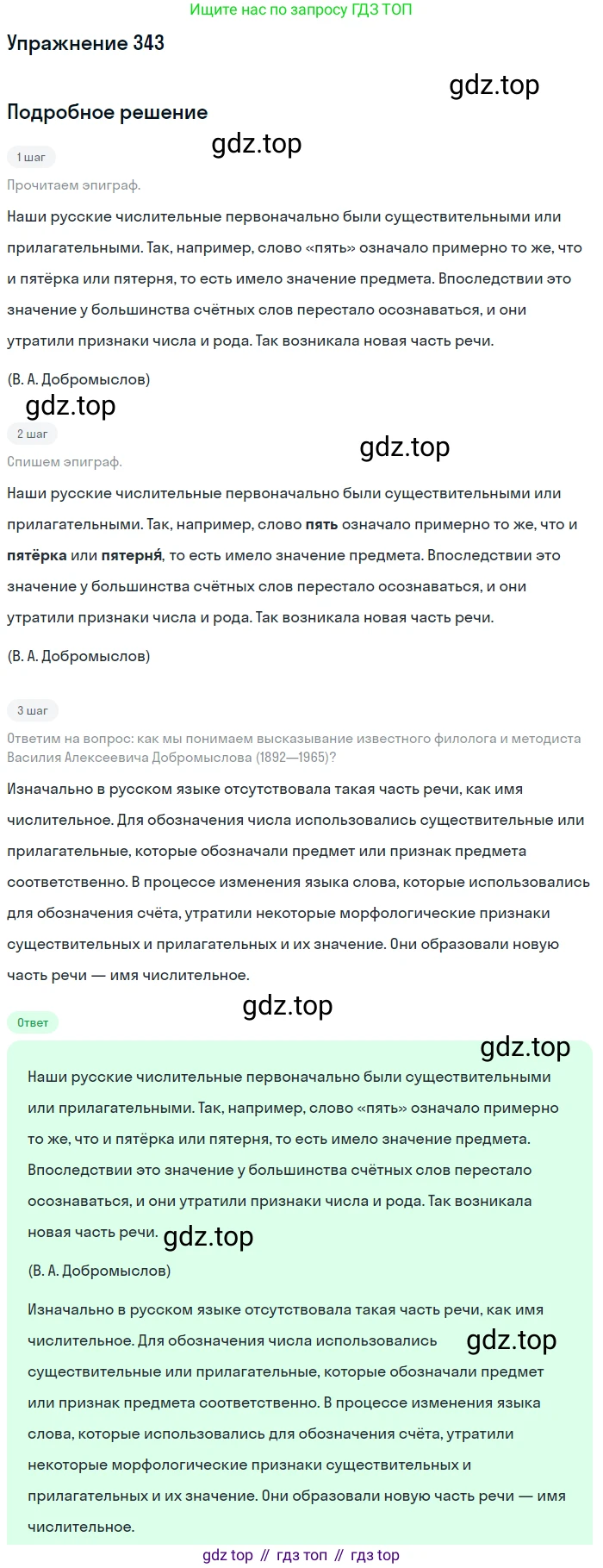 Ищите нас по запросу ГДЗ ТОП

Упражнение 343

Подробное решение

1 шаг

Прочитаем эпиграф.

Наши русские числительные первоначально были существительными или прилагательными. Так, например, слово «пять» означало примерно то же, что и пятёрка или пятерня, то есть имело значение предмета. Впоследствии это значение у большинства счётных слов перестало осознаваться, и они утратили признаки числа и рода. Так возникала новая часть речи.

(В. А. Добромыслов)

2 шаг

Спишем эпиграф.

Наши русские числительные первоначально были существительными или прилагательными. Так, например, слово пять означало примерно то же, что и пятёрка или пятерня́, то есть имело значение предмета. Впоследствии это значение у большинства счётных слов перестало осознаваться, и они утратили признаки числа и рода. Так возникала новая часть речи.

(В. А. Добромыслов)

3 шаг

Ответим на вопрос: как мы понимаем высказывание известного филолога и методиста Василия Алексеевича Добромыслова (1892—1965)?

Изначально в русском языке отсутствовала такая часть речи, как имя числительное. Для обозначения числа использовались существительные или прилагательные, которые обозначали предмет или признак предмета соответственно. В процессе изменения языка слова, которые использовались для обозначения счёта, утратили некоторые морфологические признаки существительных и прилагательных и их значение. Они образовали новую часть речи — имя числительное.

Ответ

Наши русские числительные первоначально были существительными или прилагательными. Так, например, слово «пять» означало примерно то же, что и пятёрка или пятерня, то есть имело значение предмета. Впоследствии это значение у большинства счётных слов перестало осознаваться, и они утратили признаки числа и рода. Так возникала новая часть речи.

(В. А. Добромыслов)

Изначально в русском языке отсутствовала такая часть речи, как имя числительное. Для обозначения числа использовались существительные или прилагательные, которые обозначали предмет или признак предмета соответственно. В процессе изменения языка слова, которые использовались для обозначения счёта, утратили некоторые морфологические признаки существительных и прилагательных и их значение. Они образовали новую часть речи — имя числительное.

gdz top // гдз топ // гдз top

gdz.top